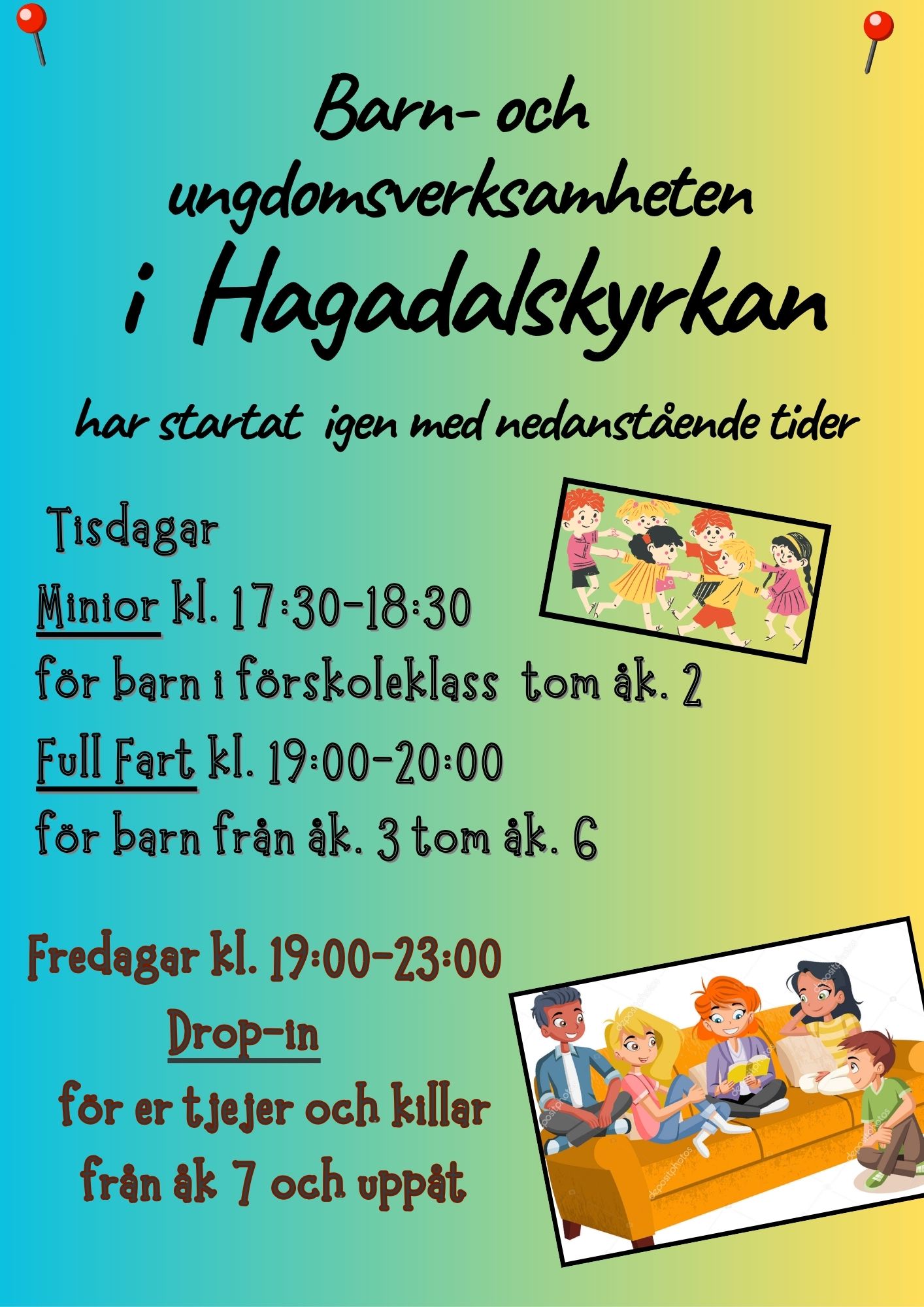 Barn- och ungdomsverksamheten

i Hagadalskyrkan

har startat igen med nedanstående tider

Tisdagar

Minior kl. 17:30-18:30

för barn i förskoleklass tom åk. 2

Full Fart kl. 19:00-20:00

för barn från åk. 3 tom åk. 6

Fredagar kl. 19:00-23:00

Drop-in

för er tjejer och killar

från åk 7 och uppåt

depositphotos